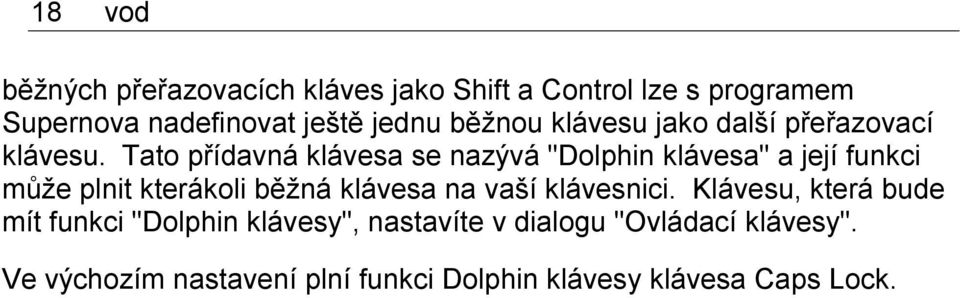 18 vod

běžných přeřazovacích kláves jako Shift a Control lze s programem Supernova nadefinovat ještě jednu běžnou klávesu jako další přeřazovací klávesu. Tato přídavná klávesa se nazývá "Dolphin klávesa" a její funkci může plnit kterákoli běžná klávesa na vaší klávesnici. Klávesu, která bude mít funkci "Dolphin klávesy", nastavíte v dialogu "Ovládací klávesy".

Ve výchozím nastavení plní funkci Dolphin klávesy klávesa Caps Lock.